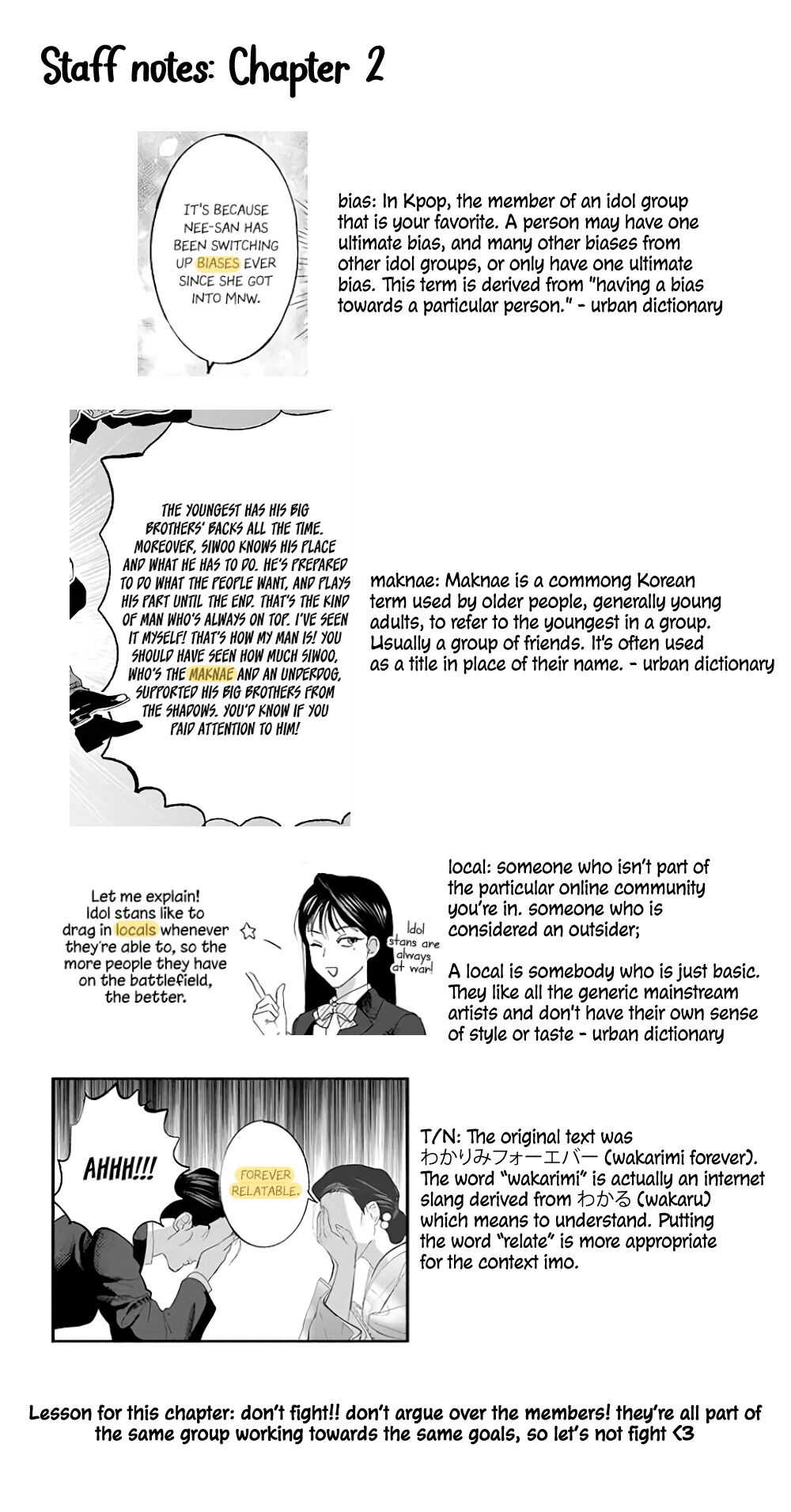 Staff notes: Chapter 2

IT'S BECAUSE NEE-SAN HAS BEEN SWITCHING UP BIASES EVER SINCE SHE GOT INTO MNW.

bias: In Kpop, the member of an idol group that is your favorite. A person may have one ultimate bias, and many other biases from other idol groups, or only have one ultimate bias. This term is derived from "having a bias towards a particular person." - urban dictionary

THE YOUNGEST HAS HIS BIG BROTHERS' BACKS ALL THE TIME. MOREOVER, SIWOO KNOWS HIS PLACE AND WHAT HE HAS TO DO. HE'S PREPARED TO DO WHAT THE PEOPLE WANT, AND PLAYS HIS PART UNTIL THE END. THAT'S THE KIND OF MAN WHO'S ALWAYS ON TOP. I'VE SEEN IT MYSELF! THAT'S HOW MY MAN IS! YOU SHOULD HAVE SEEN HOW MUCH SIWOO, WHO'S THE MAKNAE AND AN UNDERDOG, SUPPORTED HIS BIG BROTHERS FROM THE SHADOWS. YOU'D KNOW IF YOU PAID ATTENTION TO HIM!

maknae: Maknae is a commong Korean term used by older people, generally young adults, to refer to the youngest in a group. Usually a group of friends. It's often used as a title in place of their name. - urban dictionary

Let me explain! Idol stans like to drag in locals whenever they're able to, so the more people they have on the battlefield, the better.

Idol stans are always at war!

local: someone who isn't part of the particular online community you're in. someone who is considered an outsider;

A local is somebody who is just basic. They like all the generic mainstream artists and don't have their own sense of style or taste - urban dictionary

AHHH!!!

FOREVER RELATABLE.

T/N: The original text was わかりみフォーエバー (wakarimi forever). The word "wakarimi" is actually an internet slang derived from わかる (wakaru) which means to understand. Putting the word "relate" is more appropriate for the context imo.

Lesson for this chapter: don't fight!! don't argue over the members! they're all part of the same group working towards the same goals, so let's not fight <3